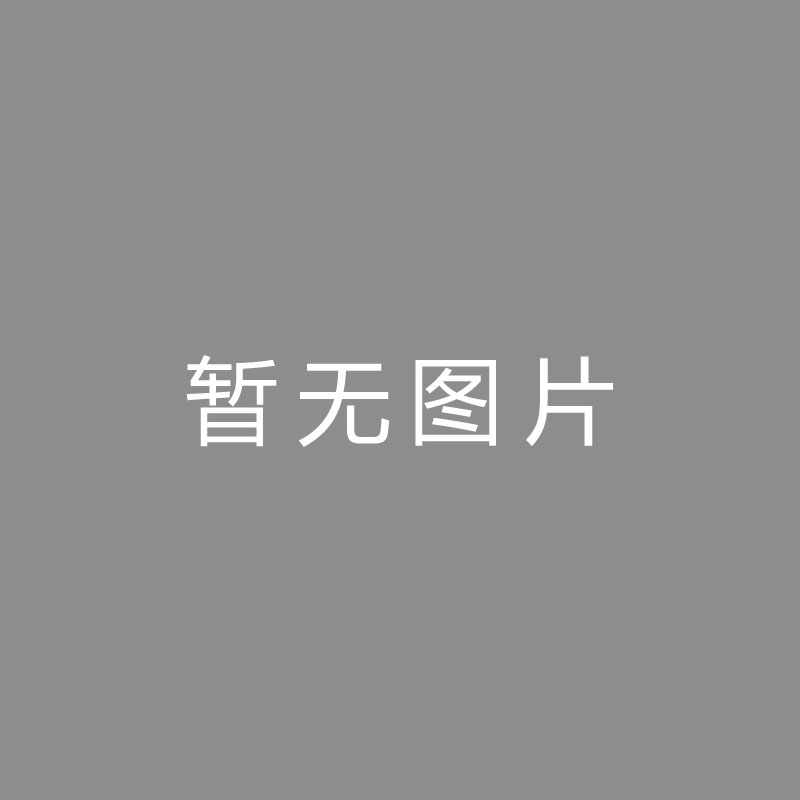 暂无图片